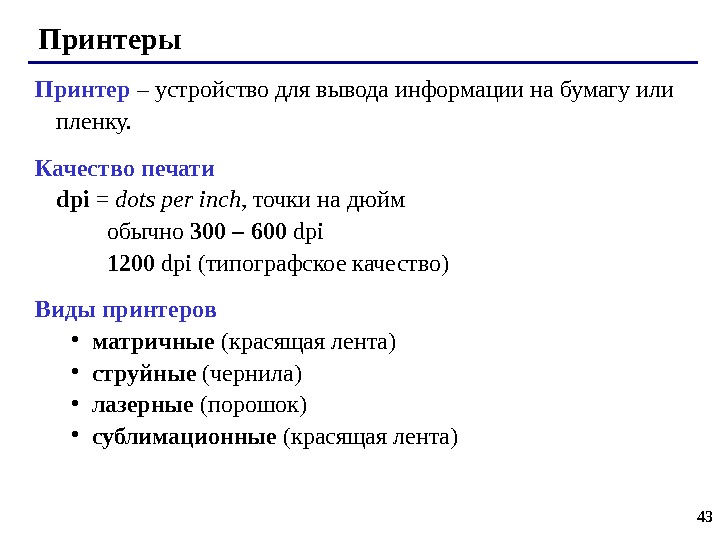 Принтеры

Принтер – устройство для вывода информации на бумагу или пленку.

Качество печати
dpi = dots per inch, точки на дюйм
обычно 300 – 600 dpi
1200 dpi (типографское качество)

Виды принтеров
• матричные (красящая лента)
• струйные (чернила)
• лазерные (порошок)
• сублимационные (красящая лента)

43